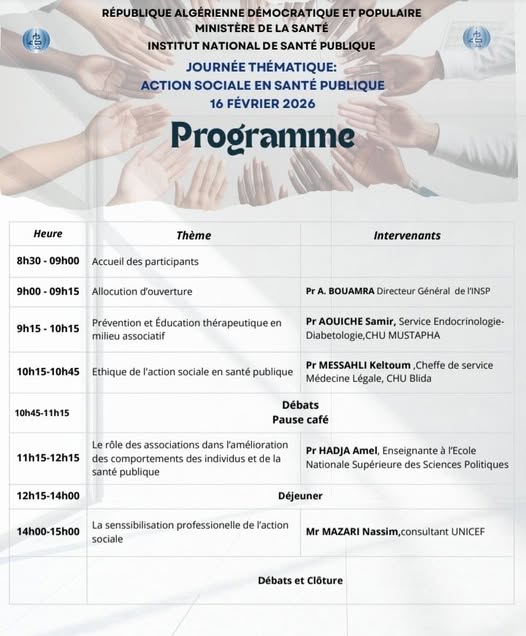 RÉPUBLIQUE ALGÉRIENNE DÉMOCRATIQUE ET POPULAIRE
MINISTÈRE DE LA SANTÉ
INSTITUT NATIONAL DE SANTÉ PUBLIQUE

JOURNÉE THÉMATIQUE:
ACTION SOCIALE EN SANTÉ PUBLIQUE
16 FÉVRIER 2026

Programme

| Heure | Thème | Intervenants |
|---|---|---|
| 8h30 - 09h00 | Accueil des participants | |
| 9h00 - 09h15 | Allocution d'ouverture | Pr A. BOUAMRA Directeur Général de l'INSP |
| 9h15 - 10h15 | Prévention et Éducation thérapeutique en milieu associatif | Pr AOUICHE Samir, Service Endocrinologie-Diabetologie,CHU MUSTAPHA |
| 10h15-10h45 | Ethique de l'action sociale en santé publique | Pr MESSAHLI Keltoum ,Cheffe de service Médecine Légale, CHU Blida |
| 10h45-11h15 | Débats Pause café | |
| 11h15-12h15 | Le rôle des associations dans l'amélioration des comportements des individus et de la santé publique | Pr HADJA Amel, Enseignante à l'Ecole Nationale Supérieure des Sciences Politiques |
| 12h15-14h00 | Déjeuner | |
| 14h00-15h00 | La senssibilisation professionelle de l'action sociale | Mr MAZARI Nassim,consultant UNICEF |
| | Débats et Clôture | |